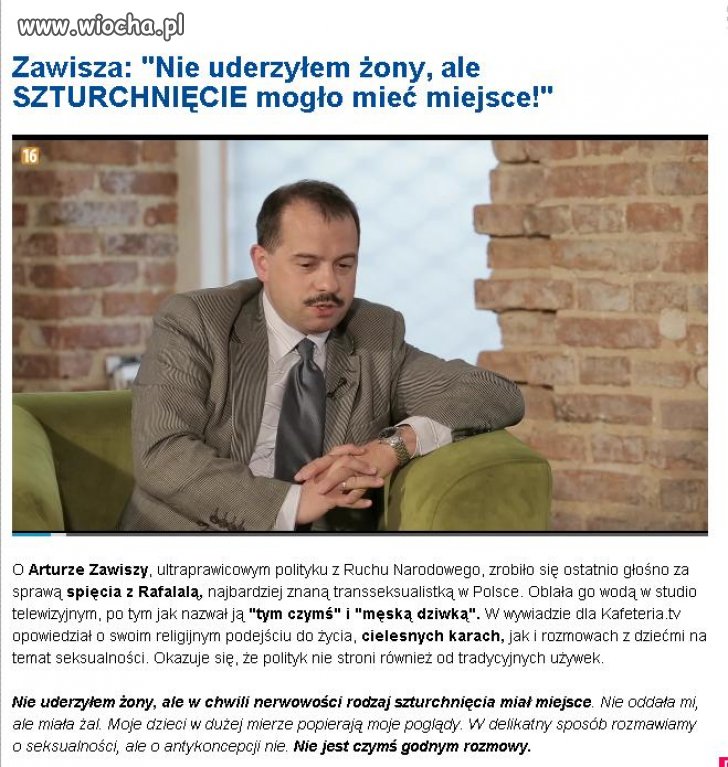 www.wiocha.pl

Zawisza: "Nie uderzyłem żony, ale SZTURCHNIĘCIE mogło mieć miejsce!"

16

O Arturze Zawiszy, ultraprawicowym polityku z Ruchu Narodowego, zrobiło się ostatnio głośno za sprawą spięcia z Rafalalą, najbardziej znaną transseksualistką w Polsce. Oblała go wodą w studio telewizyjnym, po tym jak nazwał ją "tym czymś" i "męską dziwką". W wywiadzie dla Kafeteria.tv opowiedział o swoim religijnym podejściu do życia, cielesnych karach, jak i rozmowach z dziećmi na temat seksualności. Okazuje się, że polityk nie stroni również od tradycyjnych używek.

Nie uderzyłem żony, ale w chwili nerwowości rodzaj szturchnięcia miał miejsce. Nie oddała mi, ale miała żal. Moje dzieci w dużej mierze popierają moje poglądy. W delikatny sposób rozmawiamy o seksualności, ale o antykoncepcji nie. Nie jest czymś godnym rozmowy.